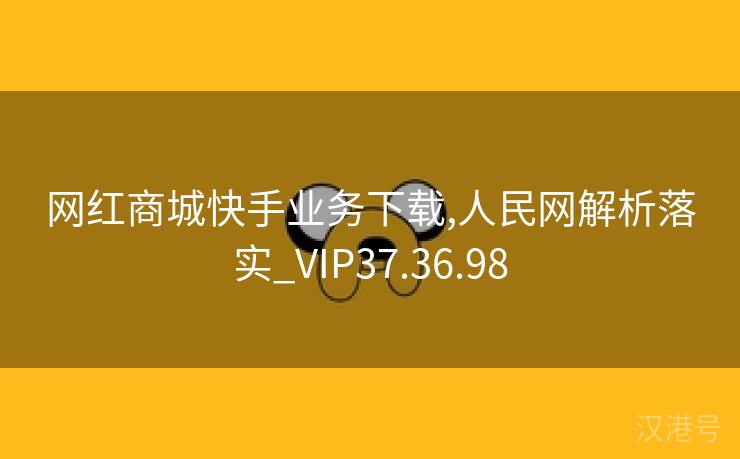 网红商城快手业务下载,人民网解析落实_VIP37.36.98

汉港号